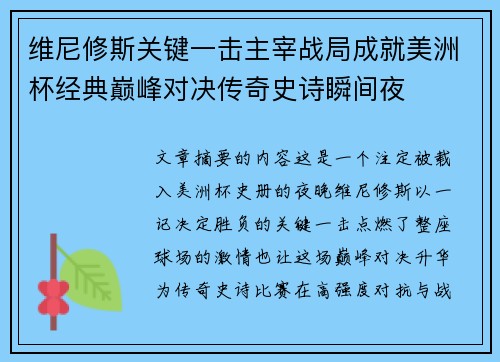 维尼修斯关键一击主宰战局成就美洲杯经典巅峰对决传奇史诗瞬间夜

文章摘要的内容这是一个注定被载入美洲杯史册的夜晚维尼修斯以一记决定胜负的关键一击点燃了整座球场的激情也让这场巅峰对决升华为传奇史诗比赛在高强度对抗与战